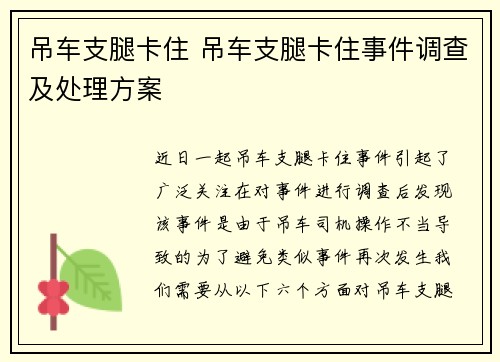 吊车支腿卡住 吊车支腿卡住事件调查及处理方案

近日一起吊车支腿卡住事件引起了广泛关注在对事件进行调查后发现该事件是由于吊车司机操作不当导致的为了避免类似事件再次发生我们需要从以下六个方面对吊车支腿